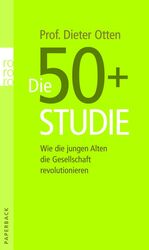 Prof. Dieter Otten

ro ro ro

Die 50+ STUDIE

Wie die jungen Alten die Gesellschaft revolutionieren

PAPERBACK